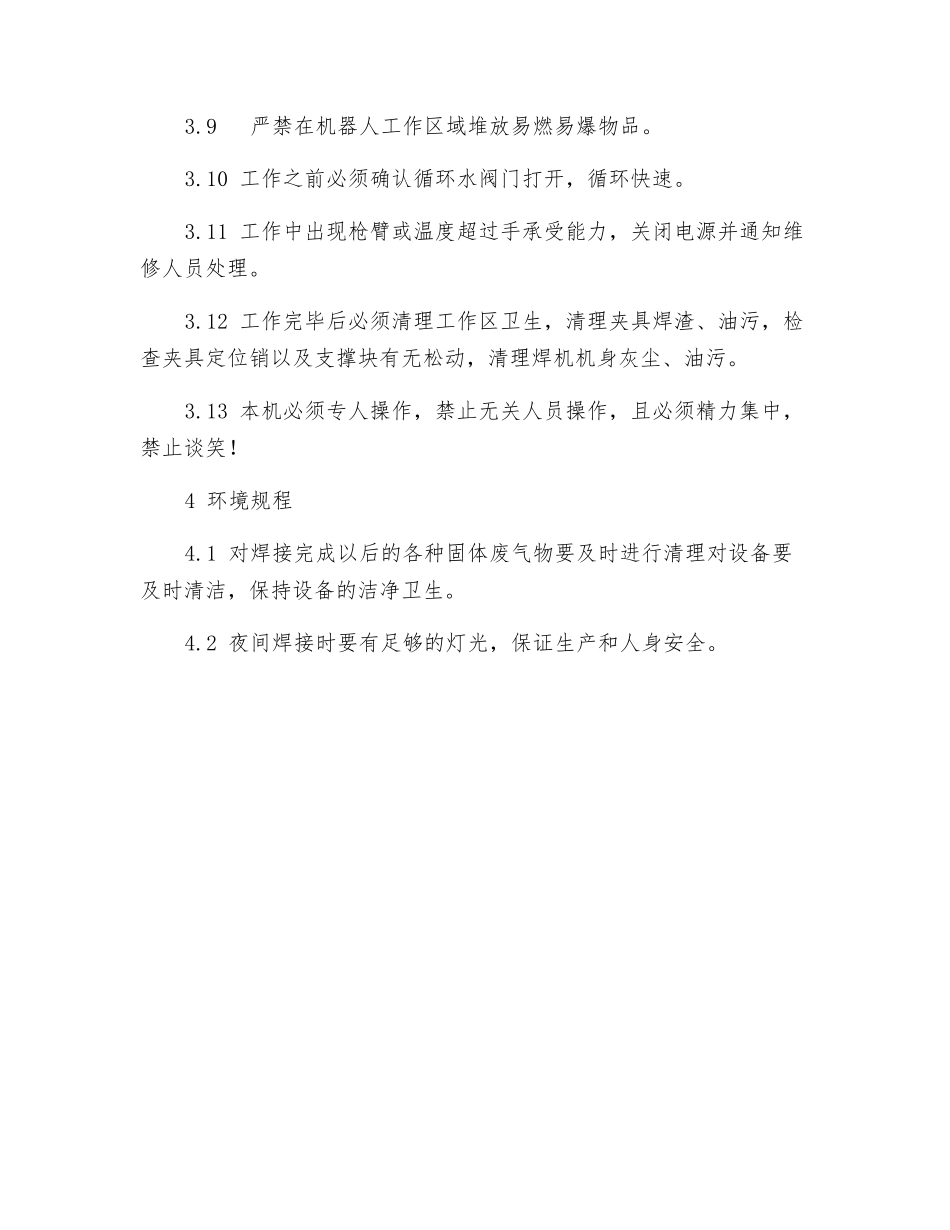 3.9　严禁在机器人工作区域堆放易燃易爆物品。

3.10 工作之前必须确认循环水阀门打开，循环快速。

3.11 工作中出现枪臂或温度超过手承受能力，关闭电源并通知维修人员处理。

3.12 工作完毕后必须清理工作区卫生，清理夹具焊渣、油污，检查夹具定位销以及支撑块有无松动，清理焊机机身灰尘、油污。

3.13 本机必须专人操作，禁止无关人员操作，且必须精力集中，禁止谈笑！

4 环境规程

4.1 对焊接完成以后的各种固体废气物要及时进行清理对设备要及时清洁，保持设备的洁净卫生。

4.2 夜间焊接时要有足够的灯光，保证生产和人身安全。